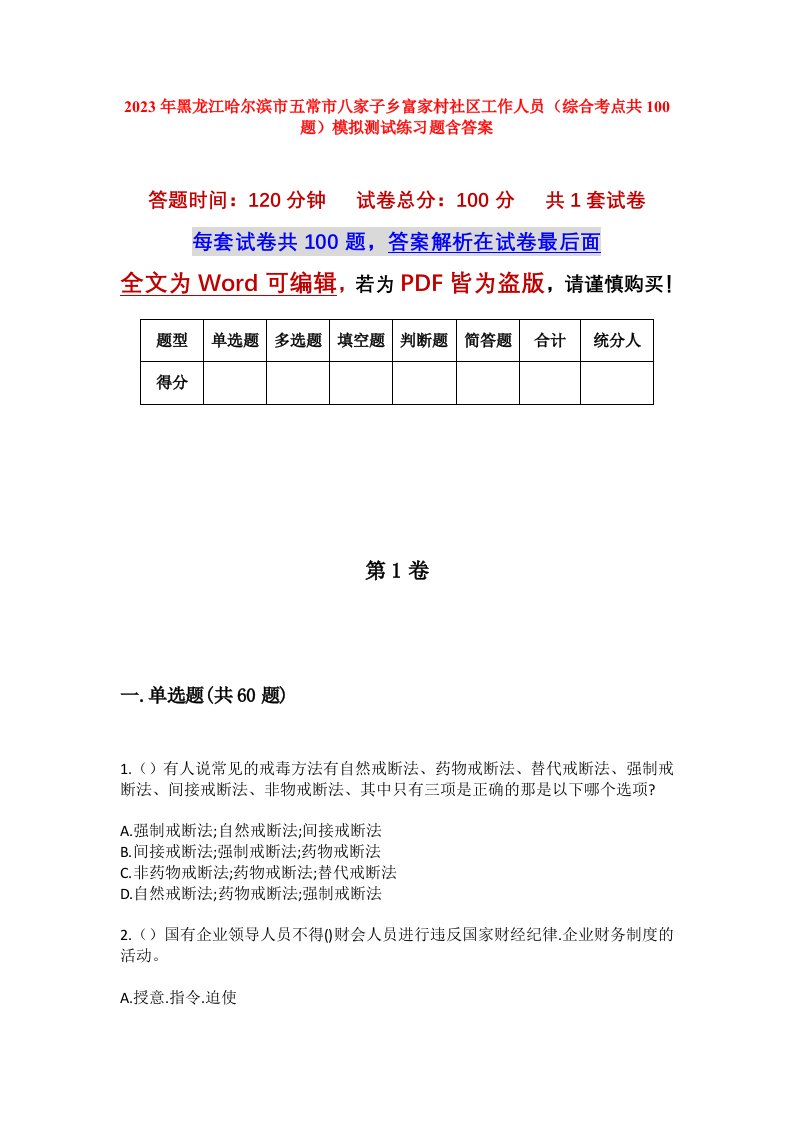 2023年黑龙江哈尔滨市五常市八家子乡富家村社区工作人员（综合考点共100题）模拟测试练习题含答案

答题时间：120分钟　试卷总分：100分　共1套试卷

每套试卷共100题，答案解析在试卷最后面

全文为Word可编辑，若为PDF皆为盗版，请谨慎购买！

| 题型 | 单选题 | 多选题 | 填空题 | 判断题 | 简答题 | 合计 | 统分人 |
|---|---|---|---|---|---|---|---|
| 得分 | | | | | | | |

第1卷

一.单选题(共60题)

1.（）有人说常见的戒毒方法有自然戒断法、药物戒断法、替代戒断法、强制戒断法、间接戒断法、非物戒断法、其中只有三项是正确的那是以下哪个选项?

A.强制戒断法;自然戒断法;间接戒断法
B.间接戒断法;强制戒断法;药物戒断法
C.非药物戒断法;药物戒断法;替代戒断法
D.自然戒断法;药物戒断法;强制戒断法

2.（）国有企业领导人员不得()财会人员进行违反国家财经纪律.企业财务制度的活动。

A.授意.指令.迫使